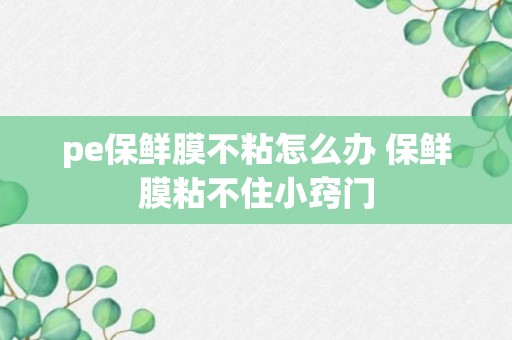 pe保鲜膜不粘怎么办 保鲜膜粘不住小窍门